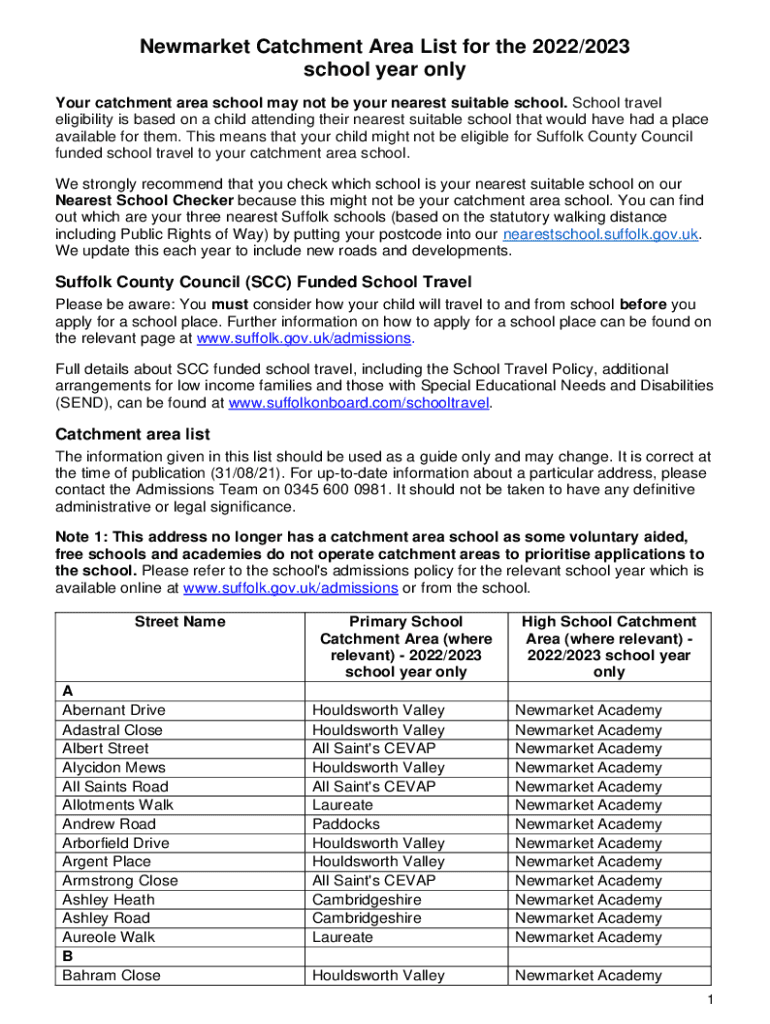 Newmarket Catchment Area List for the 2022/2023 school year only

Your catchment area school may not be your nearest suitable school. School travel eligibility is based on a child attending their nearest suitable school that would have had a place available for them. This means that your child might not be eligible for Suffolk County Council funded school travel to your catchment area school.

We strongly recommend that you check which school is your nearest suitable school on our Nearest School Checker because this might not be your catchment area school. You can find out which are your three nearest Suffolk schools (based on the statutory walking distance including Public Rights of Way) by putting your postcode into our nearestschool.suffolk.gov.uk. We update this each year to include new roads and developments.

Suffolk County Council (SCC) Funded School Travel

Please be aware: You must consider how your child will travel to and from school before you apply for a school place. Further information on how to apply for a school place can be found on the relevant page at www.suffolk.gov.uk/admissions.

Full details about SCC funded school travel, including the School Travel Policy, additional arrangements for low income families and those with Special Educational Needs and Disabilities (SEND), can be found at www.suffolkonboard.com/schooltravel.

Catchment area list

The information given in this list should be used as a guide only and may change. It is correct at the time of publication (31/08/21). For up-to-date information about a particular address, please contact the Admissions Team on 0345 600 0981. It should not be taken to have any definitive administrative or legal significance.

Note 1: This address no longer has a catchment area school as some voluntary aided, free schools and academies do not operate catchment areas to prioritise applications to the school. Please refer to the school's admissions policy for the relevant school year which is available online at www.suffolk.gov.uk/admissions or from the school.

| Street Name | Primary School Catchment Area (where relevant) - 2022/2023 school year only | High School Catchment Area (where relevant) - 2022/2023 school year only |
|---|---|---|
| A | | |
| Abernant Drive | Houldsworth Valley | Newmarket Academy |
| Adastral Close | Houldsworth Valley | Newmarket Academy |
| Albert Street | All Saint's CEVAP | Newmarket Academy |
| Alycidon Mews | Houldsworth Valley | Newmarket Academy |
| All Saints Road | All Saint's CEVAP | Newmarket Academy |
| Allotments Walk | Laureate | Newmarket Academy |
| Andrew Road | Paddocks | Newmarket Academy |
| Arborfield Drive | Houldsworth Valley | Newmarket Academy |
| Argent Place | Houldsworth Valley | Newmarket Academy |
| Armstrong Close | All Saint's CEVAP | Newmarket Academy |
| Ashley Heath | Cambridgeshire | Newmarket Academy |
| Ashley Road | Cambridgeshire | Newmarket Academy |
| Aureole Walk | Laureate | Newmarket Academy |
| B | | |
| Bahram Close | Houldsworth Valley | Newmarket Academy |

1